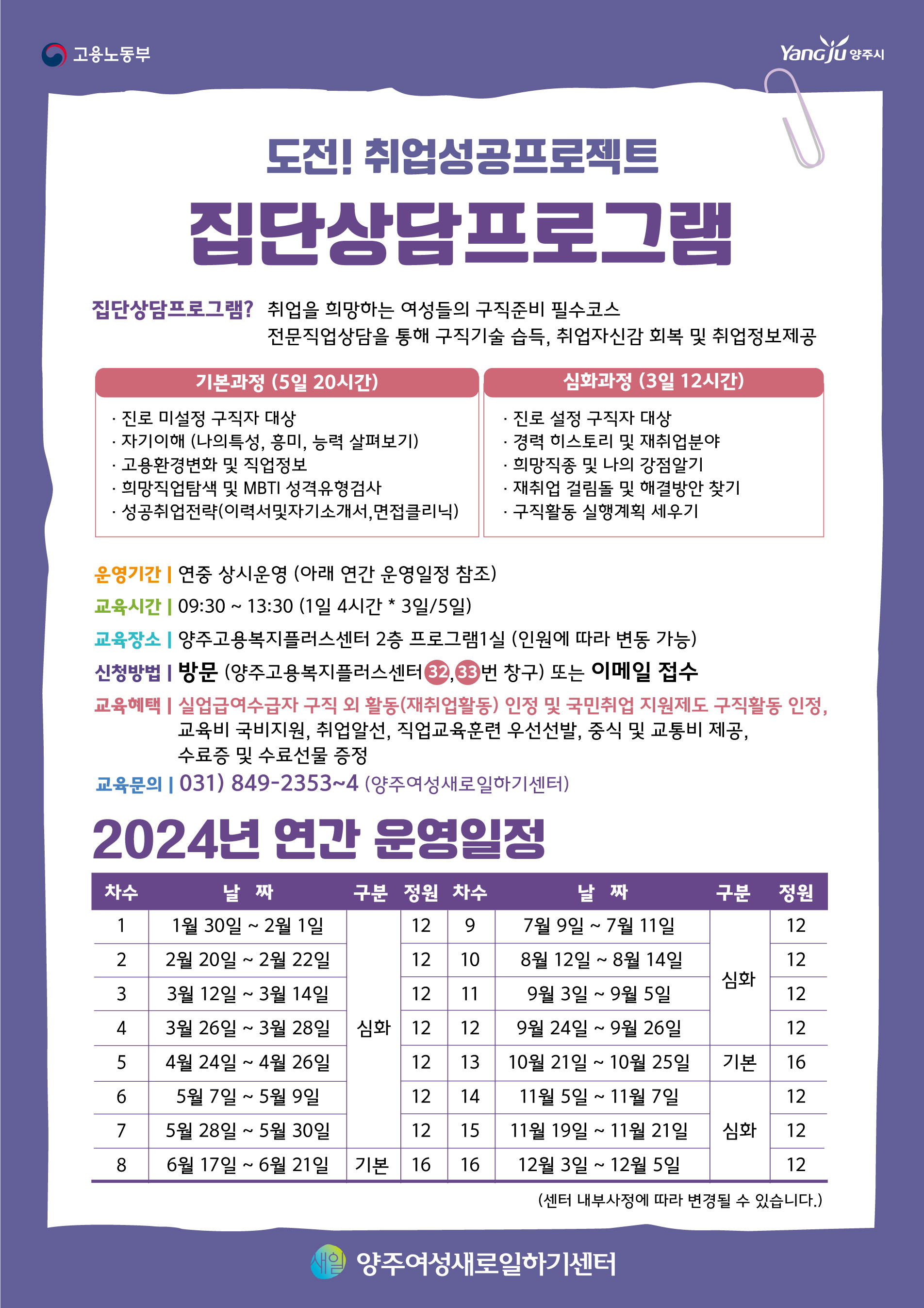 고용노동부

YangJu 양주시

도전! 취업성공프로젝트

집단상담프로그램

집단상담프로그램? 취업을 희망하는 여성들의 구직준비 필수코스
전문직업상담을 통해 구직기술 습득, 취업자신감 회복 및 취업정보제공

기본과정 (5일 20시간)
· 진로 미설정 구직자 대상
· 자기이해 (나의특성, 흥미, 능력 살펴보기)
· 고용환경변화 및 직업정보
· 희망직업탐색 및 MBTI 성격유형검사
· 성공취업전략(이력서및자기소개서,면접클리닉)

심화과정 (3일 12시간)
· 진로 설정 구직자 대상
· 경력 히스토리 및 재취업분야
· 희망직종 및 나의 강점알기
· 재취업 걸림돌 및 해결방안 찾기
· 구직활동 실행계획 세우기

운영기간 | 연중 상시운영 (아래 연간 운영일정 참조)
교육시간 | 09:30 ~ 13:30 (1일 4시간 * 3일/5일)
교육장소 | 양주고용복지플러스센터 2층 프로그램1실 (인원에 따라 변동 가능)
신청방법 | 방문 (양주고용복지플러스센터 32, 33번 창구) 또는 이메일 접수
교육혜택 | 실업급여수급자 구직 외 활동(재취업활동) 인정 및 국민취업 지원제도 구직활동 인정, 교육비 국비지원, 취업알선, 직업교육훈련 우선선발, 중식 및 교통비 제공, 수료증 및 수료선물 증정
교육문의 | 031) 849-2353~4 (양주여성새로일하기센터)

2024년 연간 운영일정

| 차수 | 날 짜 | 구분 | 정원 | 차수 | 날 짜 | 구분 | 정원 |
|---|---|---|---|---|---|---|---|
| 1 | 1월 30일 ~ 2월 1일 | 심화 | 12 | 9 | 7월 9일 ~ 7월 11일 | 심화 | 12 |
| 2 | 2월 20일 ~ 2월 22일 | 심화 | 12 | 10 | 8월 12일 ~ 8월 14일 | 심화 | 12 |
| 3 | 3월 12일 ~ 3월 14일 | 심화 | 12 | 11 | 9월 3일 ~ 9월 5일 | 심화 | 12 |
| 4 | 3월 26일 ~ 3월 28일 | 심화 | 12 | 12 | 9월 24일 ~ 9월 26일 | 심화 | 12 |
| 5 | 4월 24일 ~ 4월 26일 | 심화 | 12 | 13 | 10월 21일 ~ 10월 25일 | 기본 | 16 |
| 6 | 5월 7일 ~ 5월 9일 | 심화 | 12 | 14 | 11월 5일 ~ 11월 7일 | 심화 | 12 |
| 7 | 5월 28일 ~ 5월 30일 | 심화 | 12 | 15 | 11월 19일 ~ 11월 21일 | 심화 | 12 |
| 8 | 6월 17일 ~ 6월 21일 | 기본 | 16 | 16 | 12월 3일 ~ 12월 5일 | 심화 | 12 |

(센터 내부사정에 따라 변경될 수 있습니다.)

새일 양주여성새로일하기센터